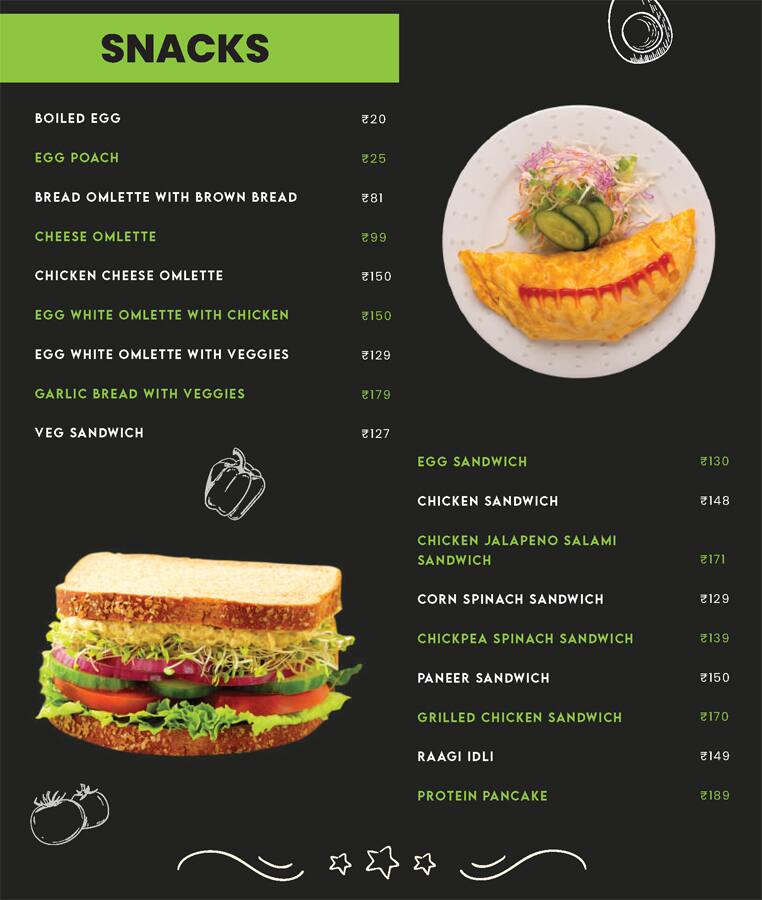 SNACKS

BOILED EGG ₹20
EGG POACH ₹25
BREAD OMLETTE WITH BROWN BREAD ₹81
CHEESE OMLETTE ₹99
CHICKEN CHEESE OMLETTE ₹150
EGG WHITE OMLETTE WITH CHICKEN ₹150
EGG WHITE OMLETTE WITH VEGGIES ₹129
GARLIC BREAD WITH VEGGIES ₹179
VEG SANDWICH ₹127

EGG SANDWICH ₹130
CHICKEN SANDWICH ₹148
CHICKEN JALAPENO SALAMI SANDWICH ₹171
CORN SPINACH SANDWICH ₹129
CHICKPEA SPINACH SANDWICH ₹139
PANEER SANDWICH ₹150
GRILLED CHICKEN SANDWICH ₹170
RAAGI IDLI ₹149
PROTEIN PANCAKE ₹189